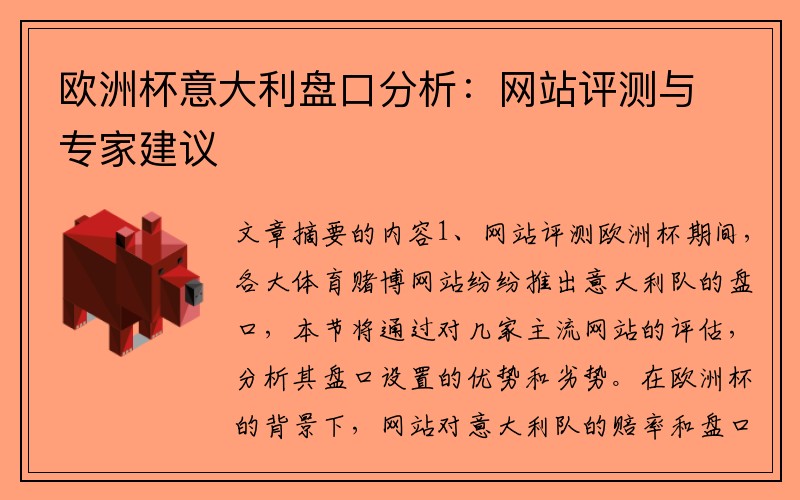 欧洲杯意大利盘口分析：网站评测与专家建议

文章摘要的内容1、网站评测欧洲杯期间，各大体育赌博网站纷纷推出意大利队的盘口，本节将通过对几家主流网站的评估，分析其盘口设置的优势和劣势。在欧洲杯的背景下，网站对意大利队的赔率和盘口